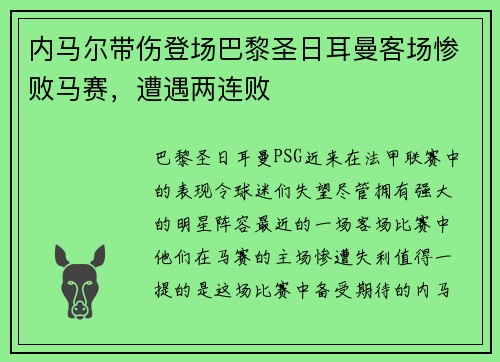 内马尔带伤登场巴黎圣日耳曼客场惨败马赛，遭遇两连败

巴黎圣日耳曼PSG近来在法甲联赛中的表现令球迷们失望尽管拥有强大的明星阵容最近的一场客场比赛中他们在马赛的主场惨遭失利值得一提的是这场比赛中备受期待的内马